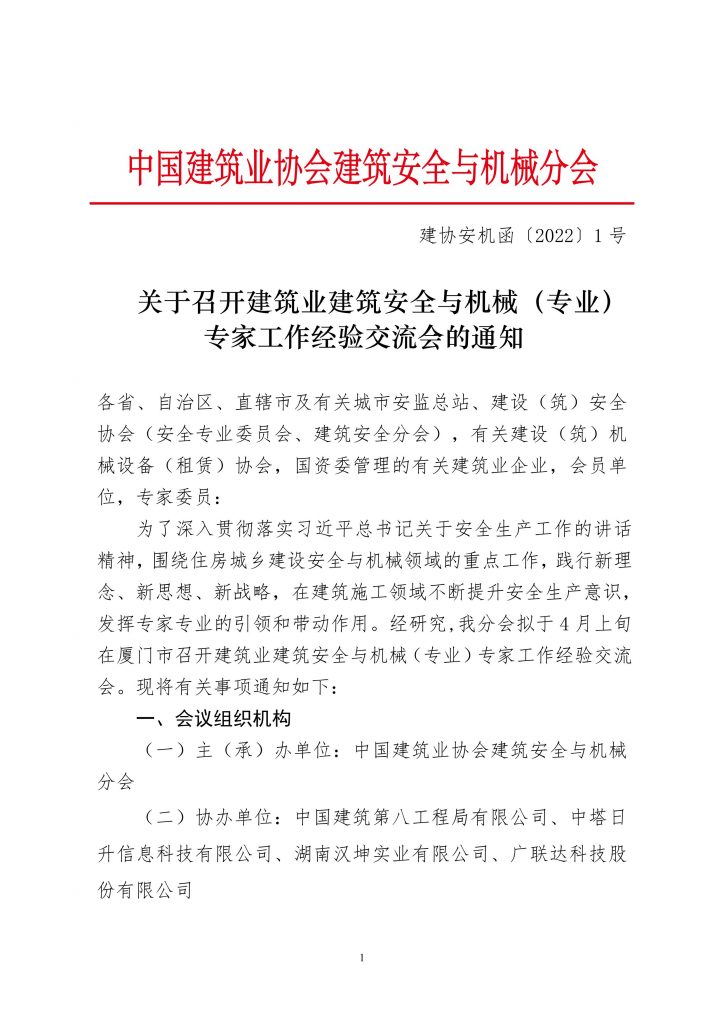 中国建筑业协会建筑安全与机械分会

建协安机函〔2022〕1 号

关于召开建筑业建筑安全与机械（专业）专家工作经验交流会的通知

各省、自治区、直辖市及有关城市安监总站、建设（筑）安全协会（安全专业委员会、建筑安全分会），有关建设（筑）机械设备（租赁）协会，国资委管理的有关建筑业企业，会员单位，专家委员：

为了深入贯彻落实习近平总书记关于安全生产工作的讲话精神，围绕住房城乡建设安全与机械领域的重点工作，践行新理念、新思想、新战略，在建筑施工领域不断提升安全生产意识，发挥专家专业的引领和带动作用。经研究，我分会拟于 4 月上旬在厦门市召开建筑业建筑安全与机械（专业）专家工作经验交流会。现将有关事项通知如下：

一、会议组织机构

（一）主（承）办单位：中国建筑业协会建筑安全与机械分会

（二）协办单位：中国建筑第八工程局有限公司、中塔日升信息科技有限公司、湖南汉坤实业有限公司、广联达科技股份有限公司

1